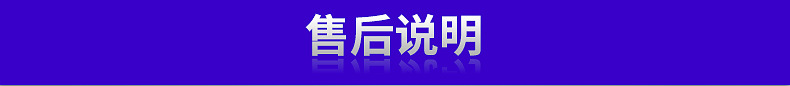 售后说明